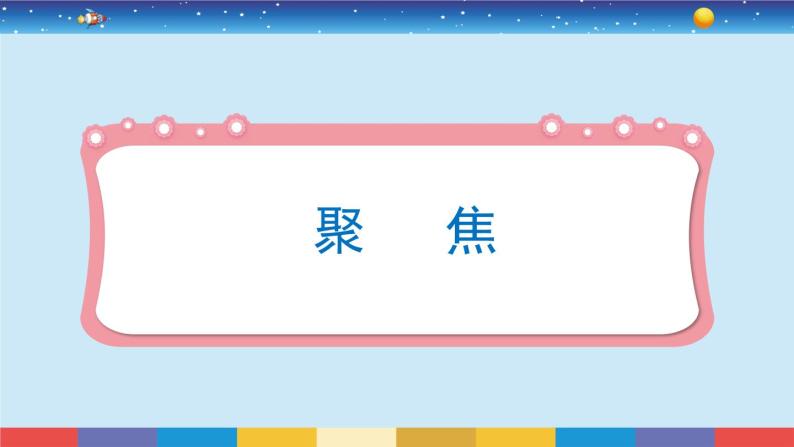 聚　焦